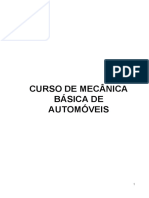 PDF

CURSO DE MECÂNICA BÁSICA DE AUTOMÓVEIS

1